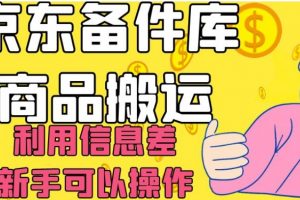 京东备件库
商品搬运
利用信息差
新手可以操作